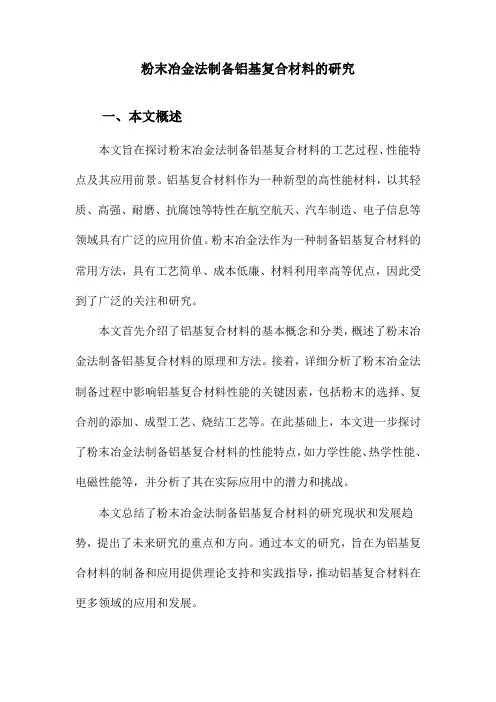 粉末冶金法制备铝基复合材料的研究

一、本文概述

本文旨在探讨粉末冶金法制备铝基复合材料的工艺过程、性能特点及其应用前景。铝基复合材料作为一种新型的高性能材料，以其轻质、高强、耐磨、抗腐蚀等特性在航空航天、汽车制造、电子信息等领域具有广泛的应用价值。粉末冶金法作为一种制备铝基复合材料的常用方法，具有工艺简单、成本低廉、材料利用率高等优点，因此受到了广泛的关注和研究。

本文首先介绍了铝基复合材料的基本概念和分类，概述了粉末冶金法制备铝基复合材料的原理和方法。接着，详细分析了粉末冶金法制备过程中影响铝基复合材料性能的关键因素，包括粉末的选择、复合剂的添加、成型工艺、烧结工艺等。在此基础上，本文进一步探讨了粉末冶金法制备铝基复合材料的性能特点，如力学性能、热学性能、电磁性能等，并分析了其在实际应用中的潜力和挑战。

本文总结了粉末冶金法制备铝基复合材料的研究现状和发展趋势，提出了未来研究的重点和方向。通过本文的研究，旨在为铝基复合材料的制备和应用提供理论支持和实践指导，推动铝基复合材料在更多领域的应用和发展。